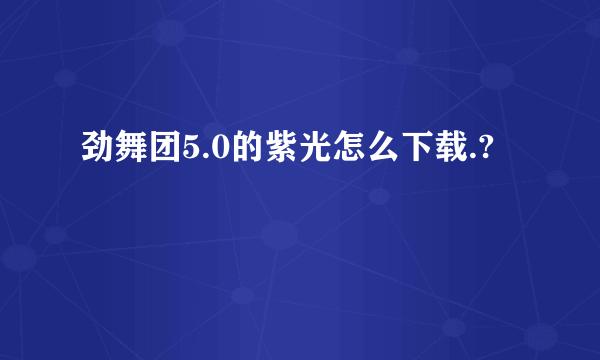 劲舞团5.0的紫光怎么下载.?